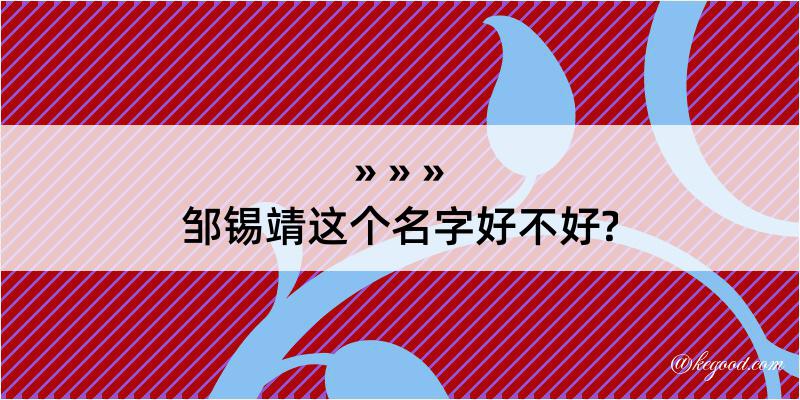 » » »
邹锡靖这个名字好不好?

@kegood.com